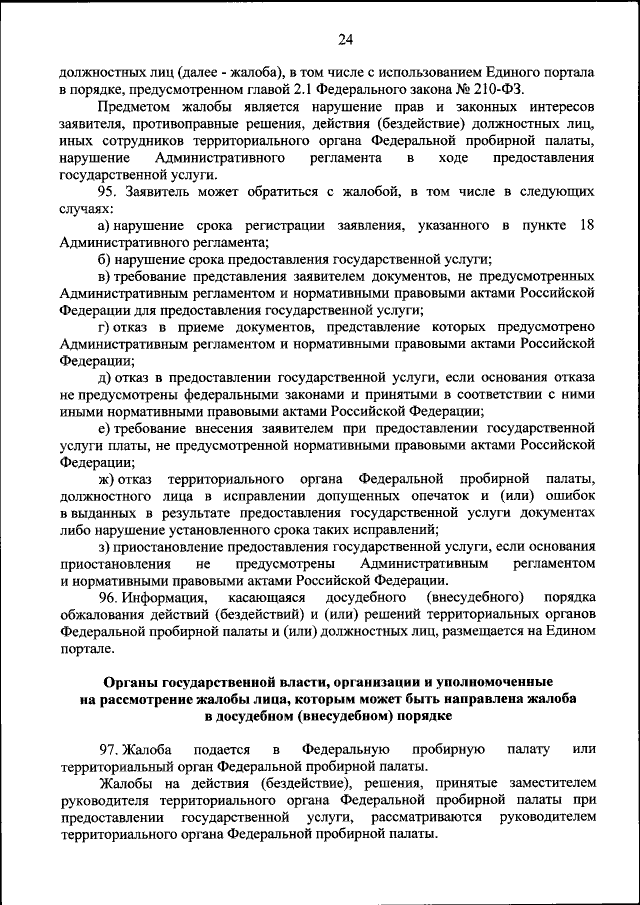 24

должностных лиц (далее - жалоба), в том числе с использованием Единого портала в порядке, предусмотренном главой 2.1 Федерального закона № 210-ФЗ.

Предметом жалобы является нарушение прав и законных интересов заявителя, противоправные решения, действия (бездействие) должностных лиц, иных сотрудников территориального органа Федеральной пробирной палаты, нарушение Административного регламента в ходе предоставления государственной услуги.

95. Заявитель может обратиться с жалобой, в том числе в следующих случаях:

а) нарушение срока регистрации заявления, указанного в пункте 18 Административного регламента;

б) нарушение срока предоставления государственной услуги;

в) требование представления заявителем документов, не предусмотренных Административным регламентом и нормативными правовыми актами Российской Федерации для предоставления государственной услуги;

г) отказ в приеме документов, представление которых предусмотрено Административным регламентом и нормативными правовыми актами Российской Федерации;

д) отказ в предоставлении государственной услуги, если основания отказа не предусмотрены федеральными законами и принятыми в соответствии с ними иными нормативными правовыми актами Российской Федерации;

е) требование внесения заявителем при предоставлении государственной услуги платы, не предусмотренной нормативными правовыми актами Российской Федерации;

ж) отказ территориального органа Федеральной пробирной палаты, должностного лица в исправлении допущенных опечаток и (или) ошибок в выданных в результате предоставления государственной услуги документах либо нарушение установленного срока таких исправлений;

з) приостановление предоставления государственной услуги, если основания приостановления не предусмотрены Административным регламентом и нормативными правовыми актами Российской Федерации.

96. Информация, касающаяся досудебного (внесудебного) порядка обжалования действий (бездействий) и (или) решений территориальных органов Федеральной пробирной палаты и (или) должностных лиц, размещается на Едином портале.

Органы государственной власти, организации и уполномоченные на рассмотрение жалобы лица, которым может быть направлена жалоба в досудебном (внесудебном) порядке

97. Жалоба подается в Федеральную пробирную палату или территориальный орган Федеральной пробирной палаты.

Жалобы на действия (бездействие), решения, принятые заместителем руководителя территориального органа Федеральной пробирной палаты при предоставлении государственной услуги, рассматриваются руководителем территориального органа Федеральной пробирной палаты.